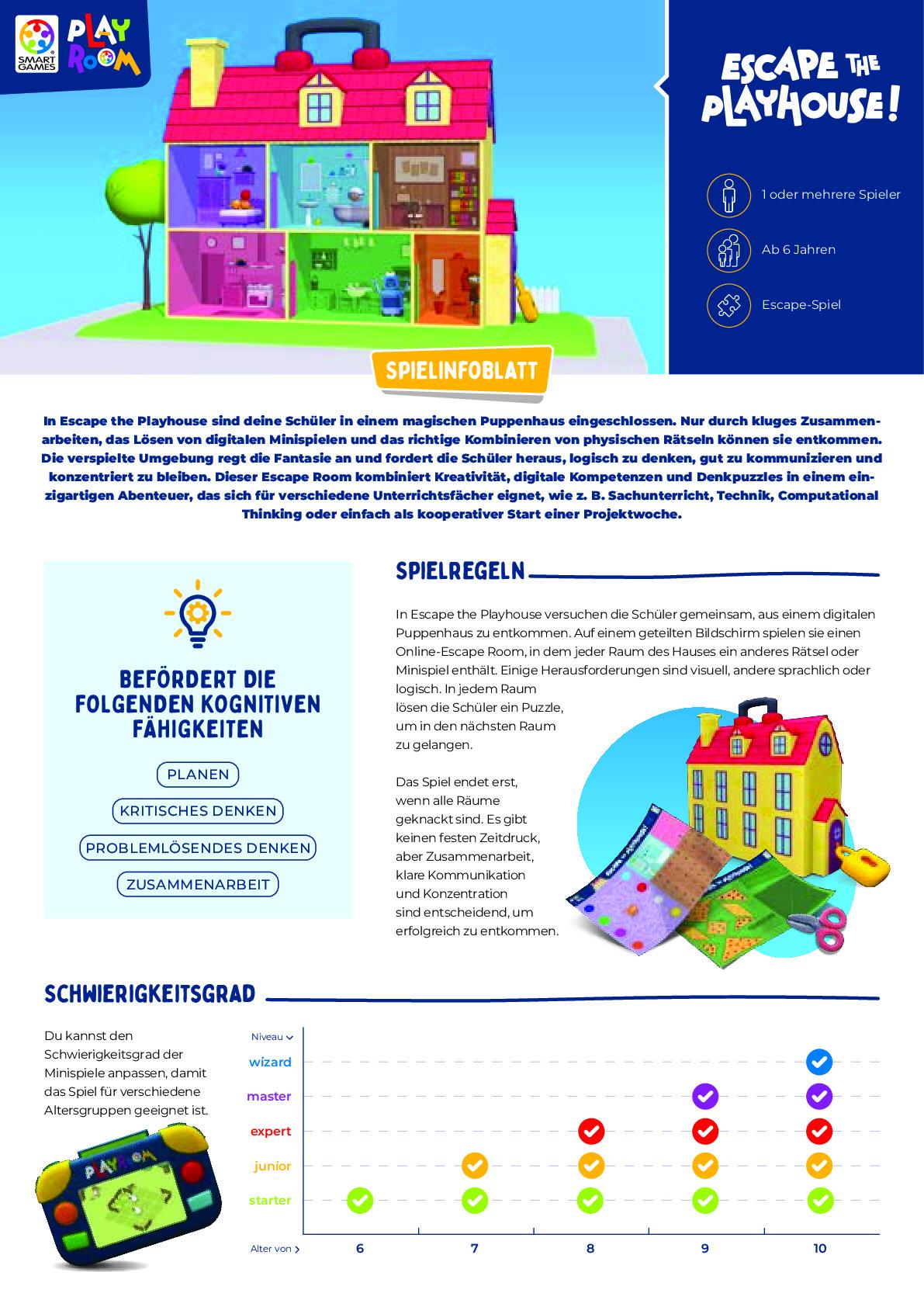 SMART GAMES PLAY ROOM

ESCAPE THE PLAYHOUSE!

1 oder mehrere Spieler

Ab 6 Jahren

Escape-Spiel

SPIELINFOBLATT

In Escape the Playhouse sind deine Schüler in einem magischen Puppenhaus eingeschlossen. Nur durch kluges Zusammenarbeiten, das Lösen von digitalen Minispielen und das richtige Kombinieren von physischen Rätseln können sie entkommen. Die verspielte Umgebung regt die Fantasie an und fordert die Schüler heraus, logisch zu denken, gut zu kommunizieren und konzentriert zu bleiben. Dieser Escape Room kombiniert Kreativität, digitale Kompetenzen und Denkpuzzles in einem einzigartigen Abenteuer, das sich für verschiedene Unterrichtsfächer eignet, wie z. B. Sachunterricht, Technik, Computational Thinking oder einfach als kooperativer Start einer Projektwoche.

BEFÖRDERT DIE FOLGENDEN KOGNITIVEN FÄHIGKEITEN

PLANEN

KRITISCHES DENKEN

PROBLEMLÖSENDES DENKEN

ZUSAMMENARBEIT

SPIELREGELN

In Escape the Playhouse versuchen die Schüler gemeinsam, aus einem digitalen Puppenhaus zu entkommen. Auf einem geteilten Bildschirm spielen sie einen Online-Escape Room, in dem jeder Raum des Hauses ein anderes Rätsel oder Minispiel enthält. Einige Herausforderungen sind visuell, andere sprachlich oder logisch. In jedem Raum lösen die Schüler ein Puzzle, um in den nächsten Raum zu gelangen.

Das Spiel endet erst, wenn alle Räume geknackt sind. Es gibt keinen festen Zeitdruck, aber Zusammenarbeit, klare Kommunikation und Konzentration sind entscheidend, um erfolgreich zu entkommen.

SCHWIERIGKEITSGRAD

Du kannst den Schwierigkeitsgrad der Minispiele anpassen, damit das Spiel für verschiedene Altersgruppen geeignet ist.

PLAYROOM

Niveau
wizard
master
expert
junior
starter
Alter von
6
7
8
9
10